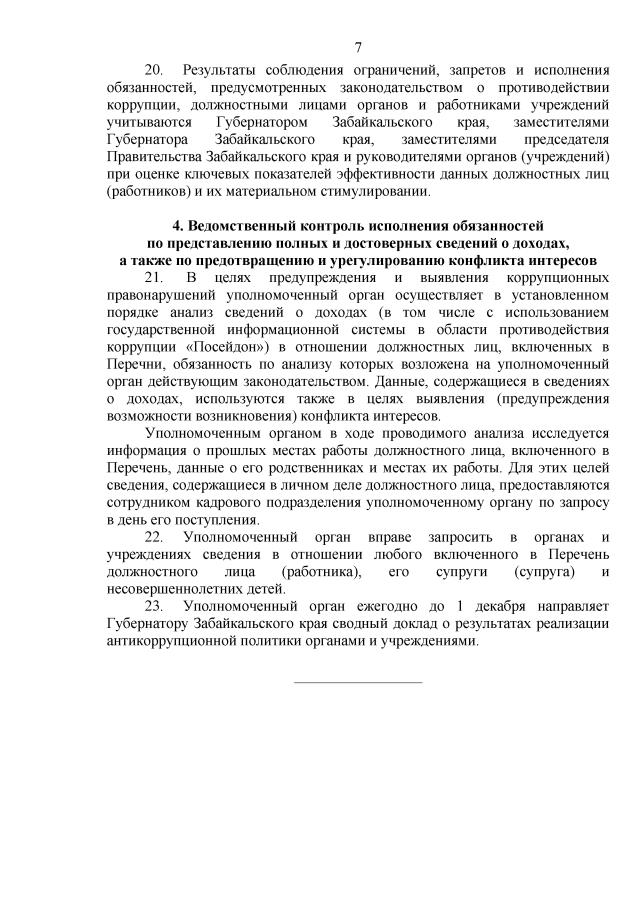 7

20. Результаты соблюдения ограничений, запретов и исполнения обязанностей, предусмотренных законодательством о противодействии коррупции, должностными лицами органов и работниками учреждений учитываются Губернатором Забайкальского края, заместителями Губернатора Забайкальского края, заместителями председателя Правительства Забайкальского края и руководителями органов (учреждений) при оценке ключевых показателей эффективности данных должностных лиц (работников) и их материальном стимулировании.

4. Ведомственный контроль исполнения обязанностей по представлению полных и достоверных сведений о доходах, а также по предотвращению и урегулированию конфликта интересов

21. В целях предупреждения и выявления коррупционных правонарушений уполномоченный орган осуществляет в установленном порядке анализ сведений о доходах (в том числе с использованием государственной информационной системы в области противодействия коррупции «Посейдон») в отношении должностных лиц, включенных в Перечни, обязанность по анализу которых возложена на уполномоченный орган действующим законодательством. Данные, содержащиеся в сведениях о доходах, используются также в целях выявления (предупреждения возможности возникновения) конфликта интересов.

Уполномоченным органом в ходе проводимого анализа исследуется информация о прошлых местах работы должностного лица, включенного в Перечень, данные о его родственниках и местах их работы. Для этих целей сведения, содержащиеся в личном деле должностного лица, предоставляются сотрудником кадрового подразделения уполномоченному органу по запросу в день его поступления.

22. Уполномоченный орган вправе запросить в органах и учреждениях сведения в отношении любого включенного в Перечень должностного лица (работника), его супруги (супруга) и несовершеннолетних детей.

23. Уполномоченный орган ежегодно до 1 декабря направляет Губернатору Забайкальского края сводный доклад о результатах реализации антикоррупционной политики органами и учреждениями.